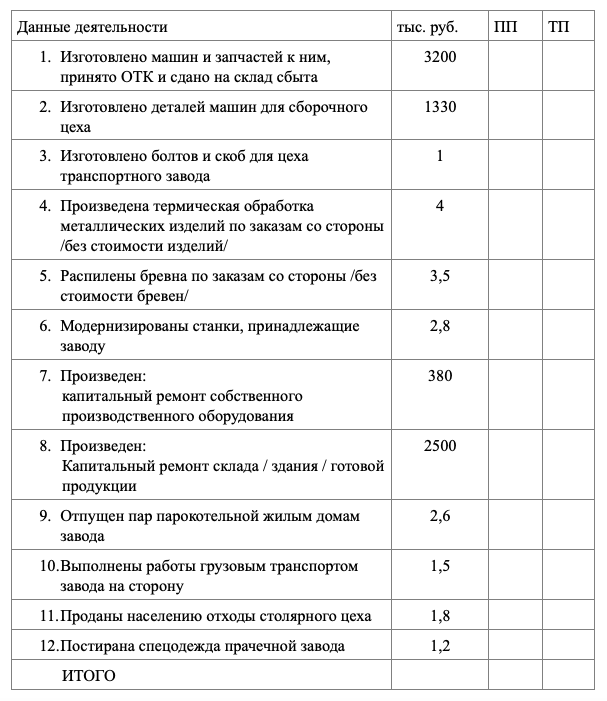 | Данные деятельности | тыс. руб. | ПП | ТП |
|---|---|---|---|
| 1. Изготовлено машин и запчастей к ним, принято ОТК и сдано на склад сбыта | 3200 | | |
| 2. Изготовлено деталей машин для сборочного цеха | 1330 | | |
| 3. Изготовлено болтов и скоб для цеха транспортного завода | 1 | | |
| 4. Произведена термическая обработка металлических изделий по заказам со стороны /без стоимости изделий/ | 4 | | |
| 5. Распилены бревна по заказам со стороны /без стоимости бревен/ | 3,5 | | |
| 6. Модернизированы станки, принадлежащие заводу | 2,8 | | |
| 7. Произведен: капитальный ремонт собственного производственного оборудования | 380 | | |
| 8. Произведен: Капитальный ремонт склада / здания / готовой продукции | 2500 | | |
| 9. Отпущен пар парокотельной жилым домам завода | 2,6 | | |
| 10.Выполнены работы грузовым транспортом завода на сторону | 1,5 | | |
| 11.Проданы населению отходы столярного цеха | 1,8 | | |
| 12.Постирана спецодежда прачечной завода | 1,2 | | |
| ИТОГО | | | |